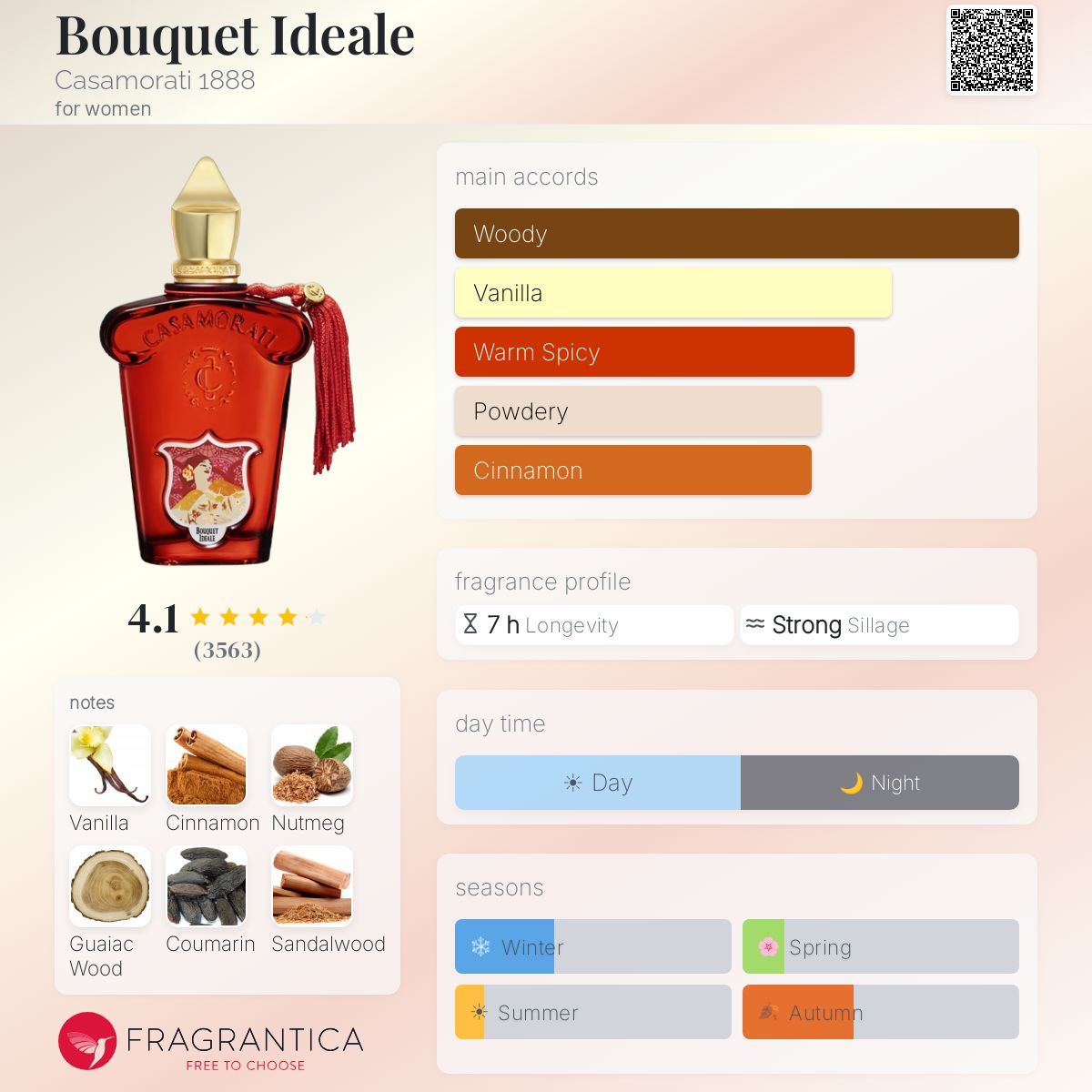 Bouquet Ideale
Casamorati 1888
for women

CASAMORATI
BOUQUET IDEALE

4.1
(3563)

notes
Vanilla
Cinnamon
Nutmeg
Guaiac Wood
Coumarin
Sandalwood

FRAGRANTICA
FREE TO CHOOSE

main accords
Woody
Vanilla
Warm Spicy
Powdery
Cinnamon

fragrance profile
7 h Longevity
Strong Sillage

day time
Day
Night

seasons
Winter
Spring
Summer
Autumn